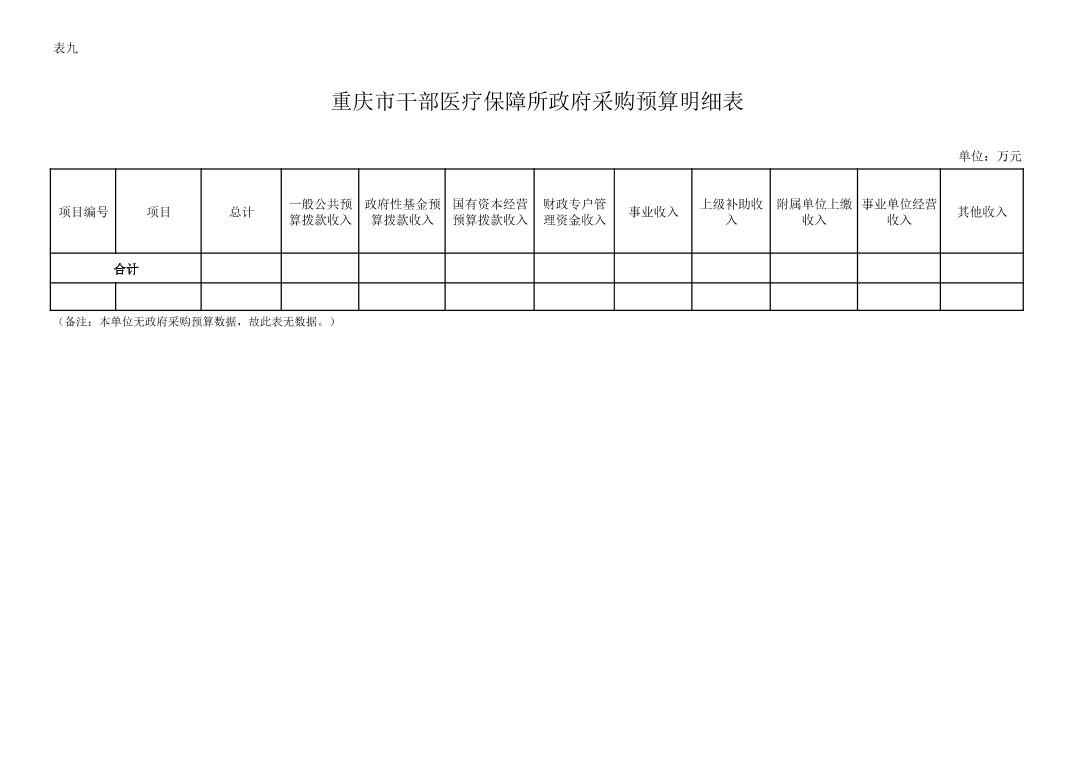 表九

重庆市干部医疗保障所政府采购预算明细表

单位：万元

| 项目编号 | 项目 | 总计 | 一般公共预算拨款收入 | 政府性基金预算拨款收入 | 国有资本经营预算拨款收入 | 财政专户管理资金收入 | 事业收入 | 上级补助收入 | 附属单位上缴收入 | 事业单位经营收入 | 其他收入 |
|---|---|---|---|---|---|---|---|---|---|---|---|
| 合计 | | | | | | | | | | | |
| | | | | | | | | | | | |

（备注：本单位无政府采购预算数据，故此表无数据。）